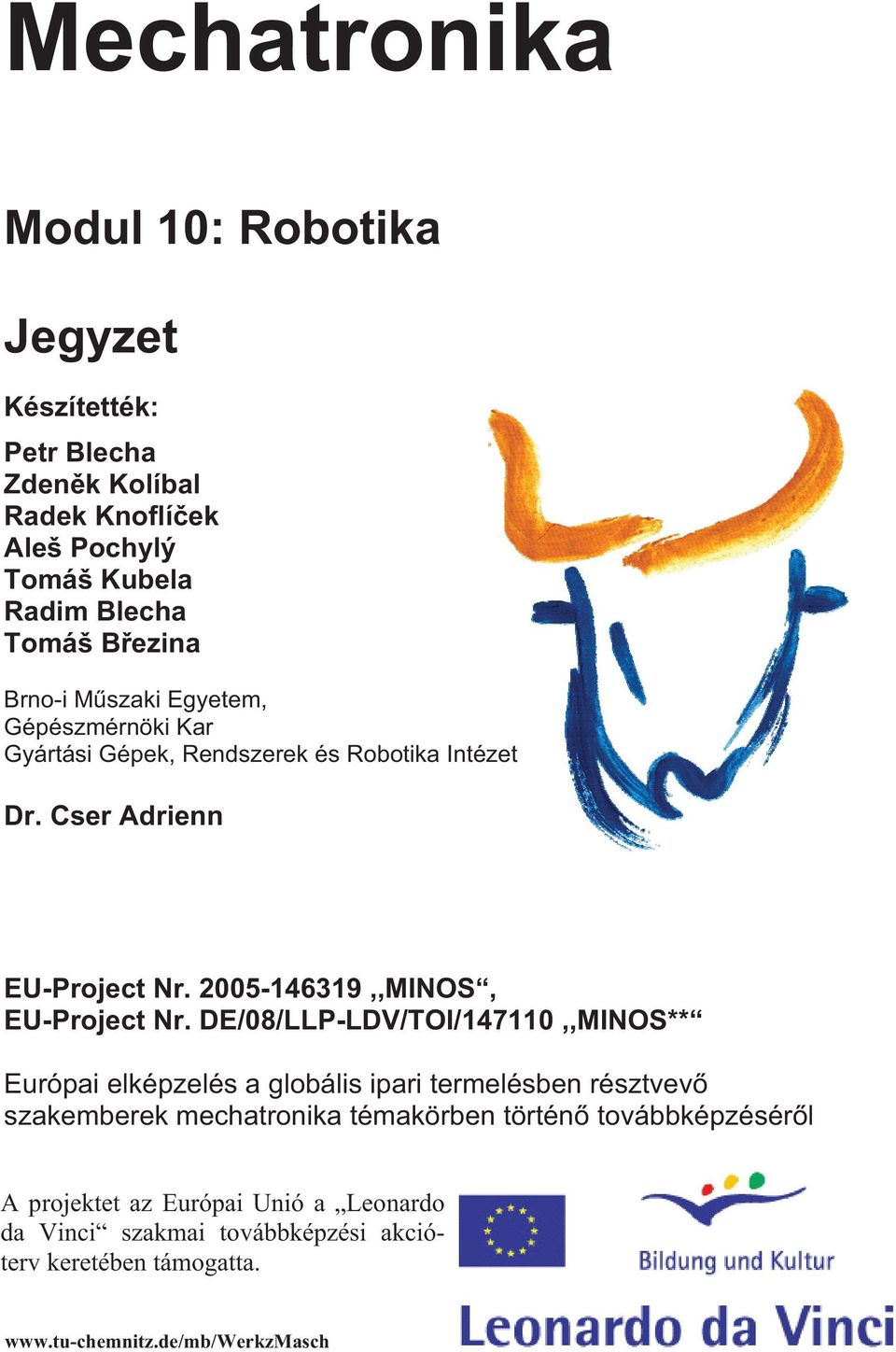 Mechatronika

Modul 10: Robotika

Jegyzet

Készítették:

Petr Blecha
Zdeněk Kolíbal
Radek Knoflíček
Aleš Pochylý
Tomáš Kubela
Radim Blecha
Tomáš Březina

Brno-i Műszaki Egyetem,
Gépészmérnöki Kar
Gyártási Gépek, Rendszerek és Robotika Intézet

Dr. Cser Adrienn

EU-Project Nr. 2005-146319 „MINOS“,
EU-Project Nr. DE/08/LLP-LDV/TOI/147110 „MINOS**“

Európai elképzelés a globális ipari termelésben résztvevő szakemberek mechatronika témakörben történő továbbképzéséről

A projektet az Európai Unió a „Leonardo da Vinci“ szakmai továbbképzési akcióterv keretében támogatta.

Bildung und Kultur

Leonardo da Vinci

www.tu-chemnitz.de/mb/WerkzMasch